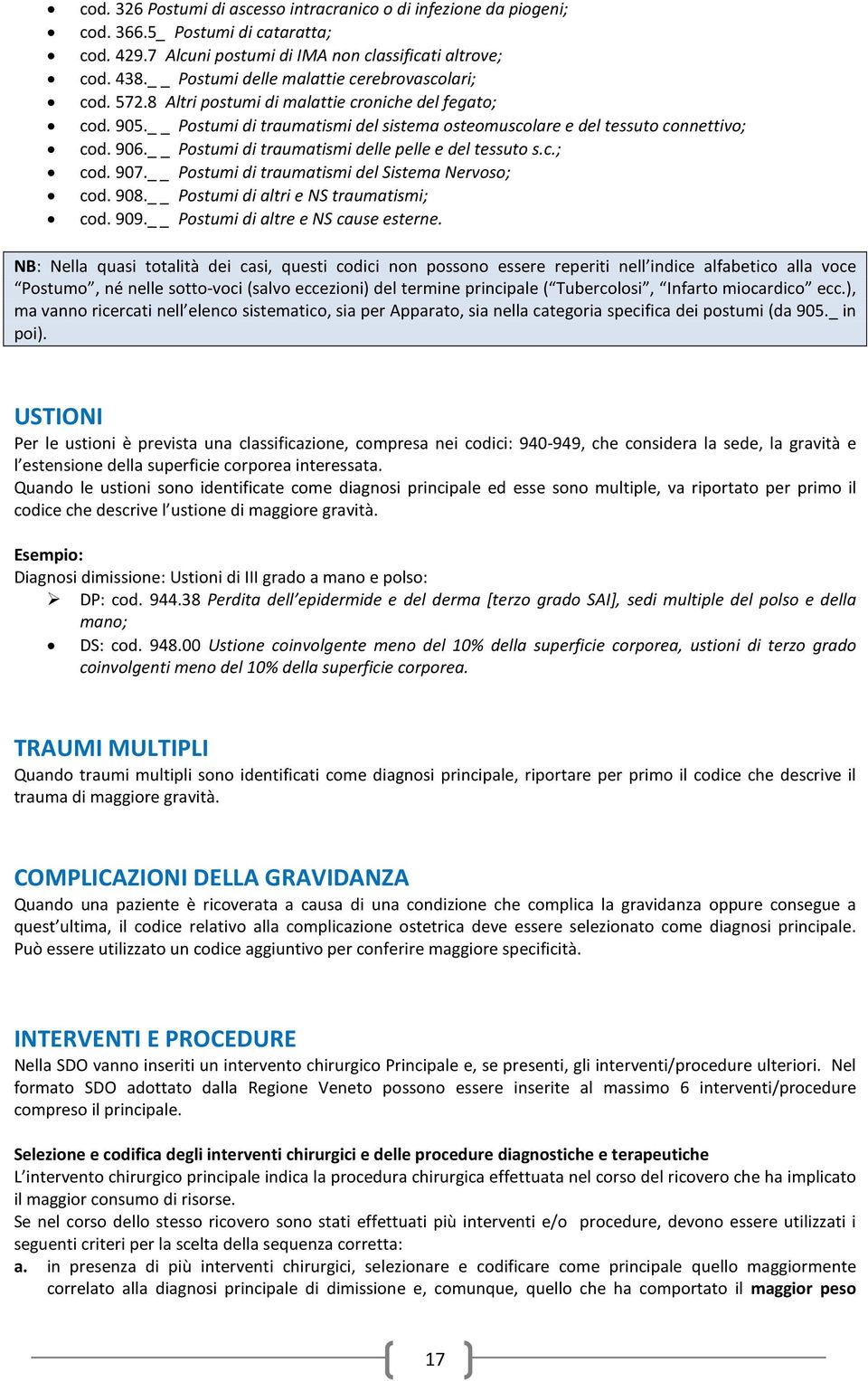 • cod. 326 Postumi di ascesso intracranico o di infezione da piogeni;
• cod. 366.5_ Postumi di cataratta;
• cod. 429.7 Alcuni postumi di IMA non classificati altrove;
• cod. 438._ _ Postumi delle malattie cerebrovascolari;
• cod. 572.8 Altri postumi di malattie croniche del fegato;
• cod. 905._ _ Postumi di traumatismi del sistema osteomuscolare e del tessuto connettivo;
• cod. 906._ _ Postumi di traumatismi delle pelle e del tessuto s.c.;
• cod. 907._ _ Postumi di traumatismi del Sistema Nervoso;
• cod. 908._ _ Postumi di altri e NS traumatismi;
• cod. 909._ _ Postumi di altre e NS cause esterne.

NB: Nella quasi totalità dei casi, questi codici non possono essere reperiti nell'indice alfabetico alla voce "Postumo", né nelle sotto-voci (salvo eccezioni) del termine principale ("Tubercolosi", "Infarto miocardico" ecc.), ma vanno ricercati nell'elenco sistematico, sia per Apparato, sia nella categoria specifica dei postumi (da 905._ in poi).

USTIONI
Per le ustioni è prevista una classificazione, compresa nei codici: 940-949, che considera la sede, la gravità e l'estensione della superficie corporea interessata.
Quando le ustioni sono identificate come diagnosi principale ed esse sono multiple, va riportato per primo il codice che descrive l'ustione di maggiore gravità.

Esempio:
Diagnosi dimissione: Ustioni di III grado a mano e polso:
➢ DP: cod. 944.38 Perdita dell'epidermide e del derma [terzo grado SAI], sedi multiple del polso e della mano;
• DS: cod. 948.00 Ustione coinvolgente meno del 10% della superficie corporea, ustioni di terzo grado coinvolgenti meno del 10% della superficie corporea.

TRAUMI MULTIPLI
Quando traumi multipli sono identificati come diagnosi principale, riportare per primo il codice che descrive il trauma di maggiore gravità.

COMPLICAZIONI DELLA GRAVIDANZA
Quando una paziente è ricoverata a causa di una condizione che complica la gravidanza oppure consegue a quest'ultima, il codice relativo alla complicazione ostetrica deve essere selezionato come diagnosi principale. Può essere utilizzato un codice aggiuntivo per conferire maggiore specificità.

INTERVENTI E PROCEDURE
Nella SDO vanno inseriti un intervento chirurgico Principale e, se presenti, gli interventi/procedure ulteriori. Nel formato SDO adottato dalla Regione Veneto possono essere inserite al massimo 6 interventi/procedure compreso il principale.

Selezione e codifica degli interventi chirurgici e delle procedure diagnostiche e terapeutiche
L'intervento chirurgico principale indica la procedura chirurgica effettuata nel corso del ricovero che ha implicato il maggior consumo di risorse.
Se nel corso dello stesso ricovero sono stati effettuati più interventi e/o procedure, devono essere utilizzati i seguenti criteri per la scelta della sequenza corretta:
a. in presenza di più interventi chirurgici, selezionare e codificare come principale quello maggiormente correlato alla diagnosi principale di dimissione e, comunque, quello che ha comportato il maggior peso

17